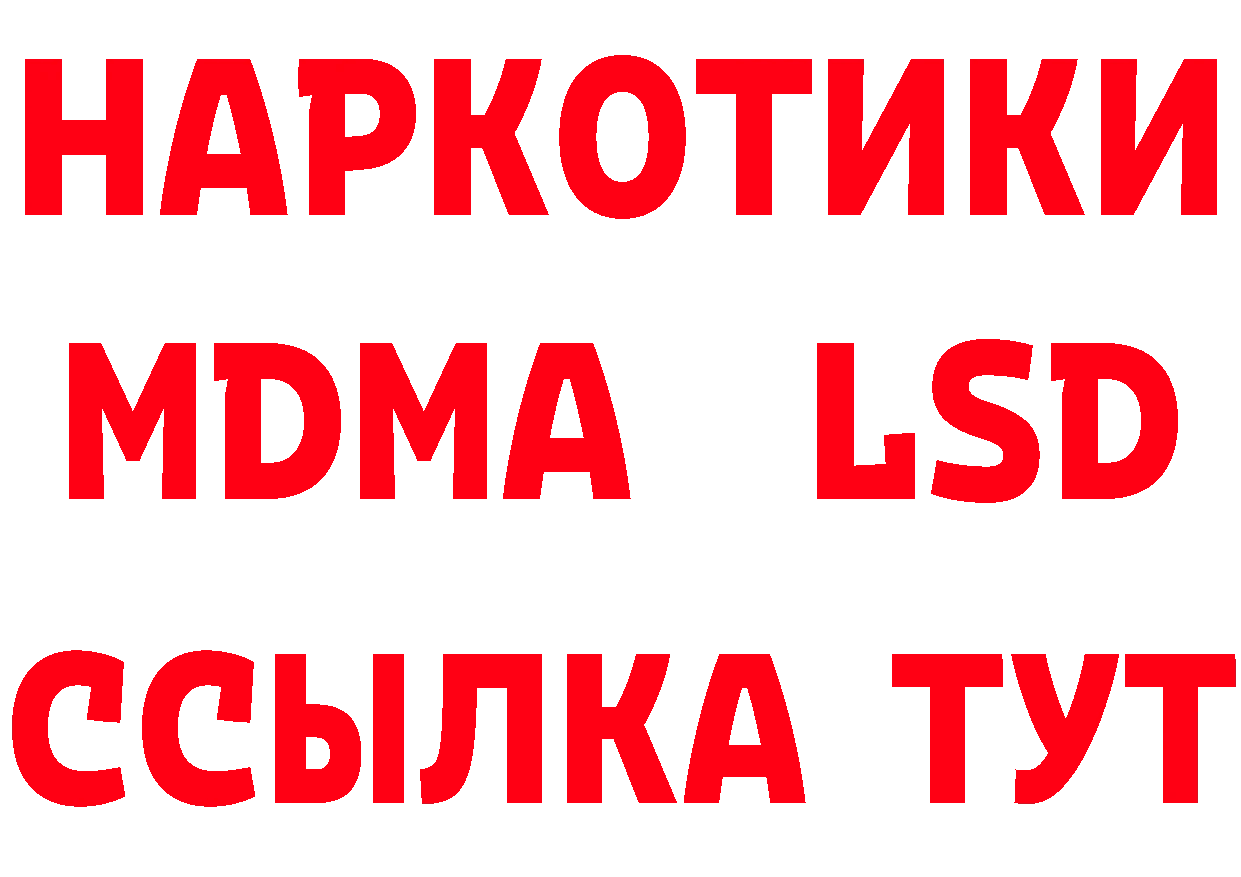 НАРКОТИКИ
MDMA LSD
ССЫЛКА ТУТ